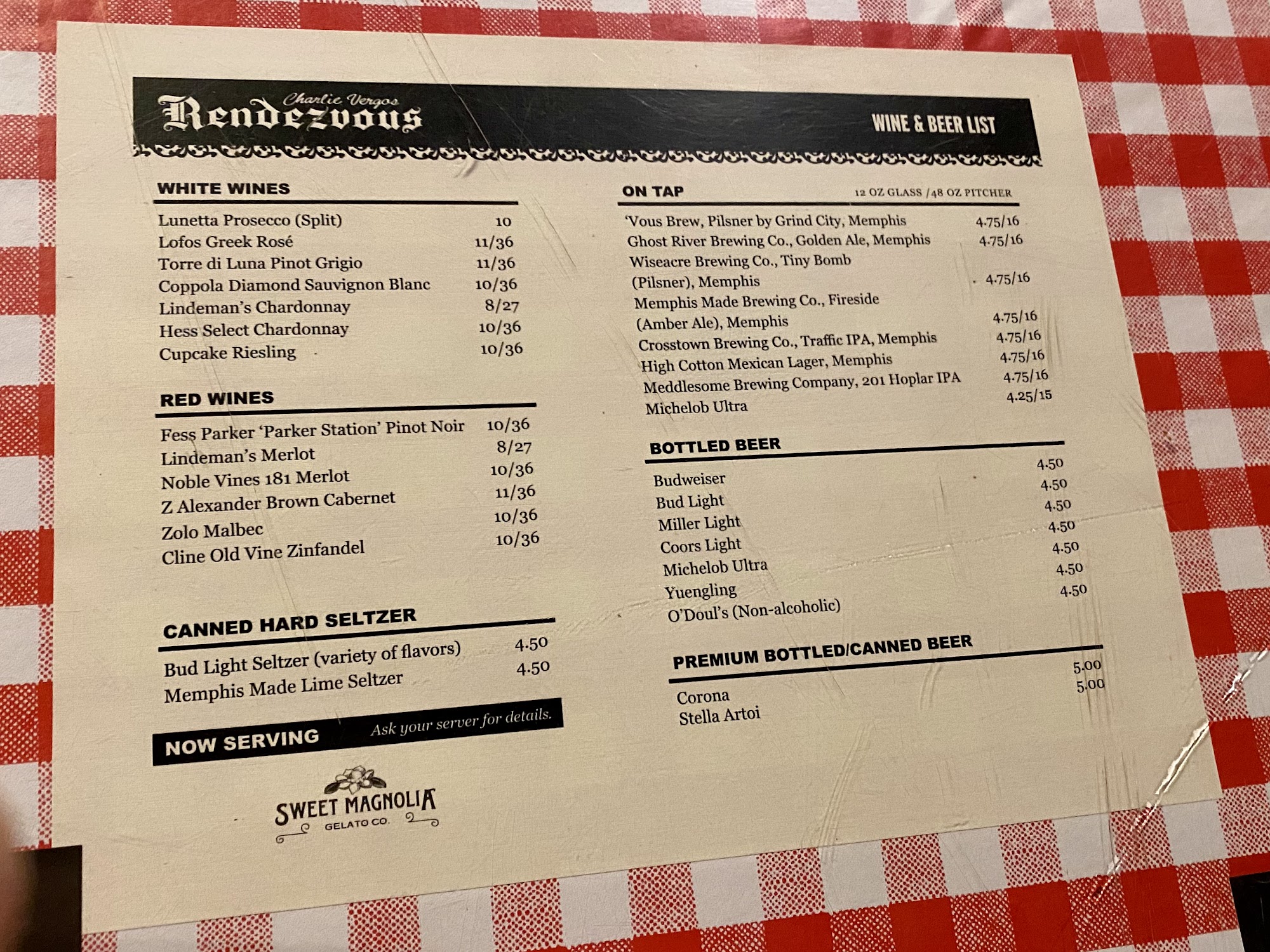 Charlie Vergos
Rendezvous

WINE & BEER LIST

WHITE WINES

Lunetta Prosecco (Split) 10
Lofos Greek Rosé 11/36
Torre di Luna Pinot Grigio 11/36
Coppola Diamond Sauvignon Blanc 10/36
Lindeman's Chardonnay 8/27
Hess Select Chardonnay 10/36
Cupcake Riesling 10/36

RED WINES

Fess Parker 'Parker Station' Pinot Noir 10/36
Lindeman's Merlot 8/27
Noble Vines 181 Merlot 10/36
Z Alexander Brown Cabernet 11/36
Zolo Malbec 10/36
Cline Old Vine Zinfandel 10/36

CANNED HARD SELTZER

Bud Light Seltzer (variety of flavors) 4.50
Memphis Made Lime Seltzer 4.50

NOW SERVING Ask your server for details.

SWEET MAGNOLIA GELATO CO.

ON TAP 12 OZ GLASS / 48 OZ PITCHER

'Vous Brew, Pilsner by Grind City, Memphis 4.75/16
Ghost River Brewing Co., Golden Ale, Memphis 4.75/16
Wiseacre Brewing Co., Tiny Bomb (Pilsner), Memphis 4.75/16
Memphis Made Brewing Co., Fireside (Amber Ale), Memphis 4.75/16
Crosstown Brewing Co., Traffic IPA, Memphis 4.75/16
High Cotton Mexican Lager, Memphis 4.75/16
Meddlesome Brewing Company, 201 Hoplar IPA 4.75/16
Michelob Ultra 4.25/15

BOTTLED BEER

Budweiser 4.50
Bud Light 4.50
Miller Light 4.50
Coors Light 4.50
Michelob Ultra 4.50
Yuengling 4.50
O'Doul's (Non-alcoholic) 4.50

PREMIUM BOTTLED/CANNED BEER

Corona 5.00
Stella Artoi 5.00